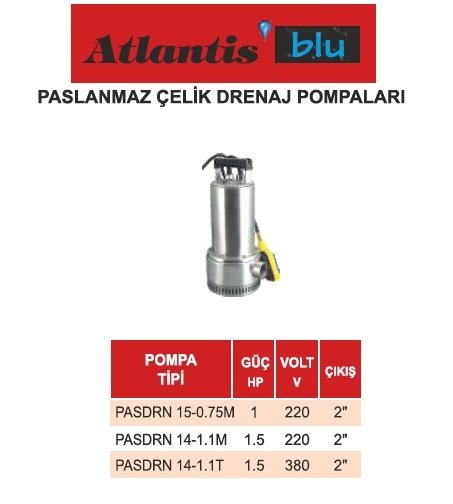 Atlantis blu

PASLANMAZ ÇELİK DRENAJ POMPALARI

| POMPA TİPİ | GÜÇ HP | VOLT V | ÇIKIŞ |
|---|---|---|---|
| PASDRN 15-0.75M | 1 | 220 | 2" |
| PASDRN 14-1.1M | 1.5 | 220 | 2" |
| PASDRN 14-1.1T | 1.5 | 380 | 2" |